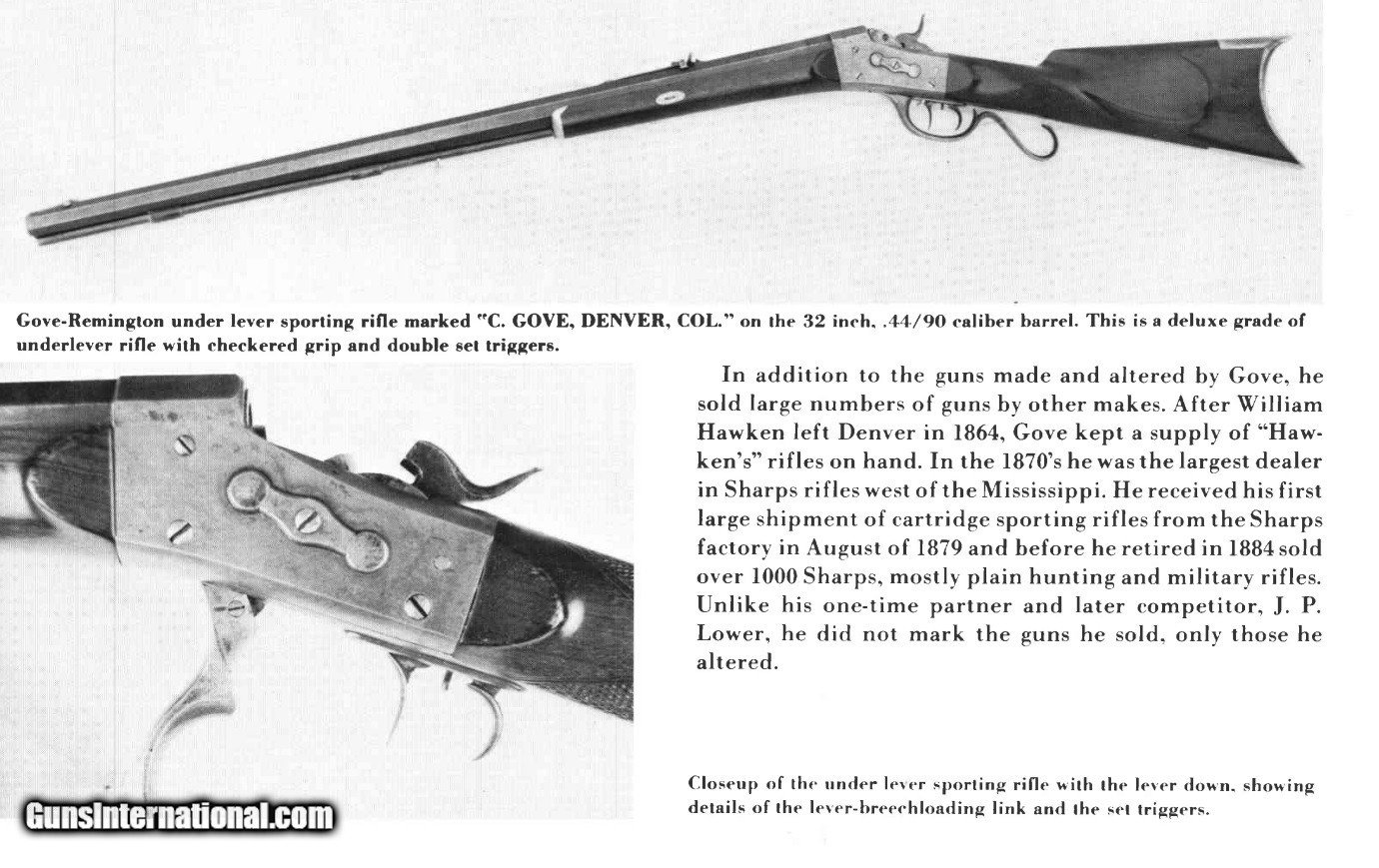 Gove-Remington under lever sporting rifle marked "C. GOVE, DENVER, COL." on the 32 inch, .44/90 caliber barrel. This is a deluxe grade of underlever rifle with checkered grip and double set triggers.

In addition to the guns made and altered by Gove, he sold large numbers of guns by other makes. After William Hawken left Denver in 1864, Gove kept a supply of "Hawken's" rifles on hand. In the 1870's he was the largest dealer in Sharps rifles west of the Mississippi. He received his first large shipment of cartridge sporting rifles from the Sharps factory in August of 1879 and before he retired in 1884 sold over 1000 Sharps, mostly plain hunting and military rifles. Unlike his one-time partner and later competitor, J. P. Lower, he did not mark the guns he sold, only those he altered.

Closeup of the under lever sporting rifle with the lever down, showing details of the lever-breechloading link and the set triggers.

GunsInternational.com